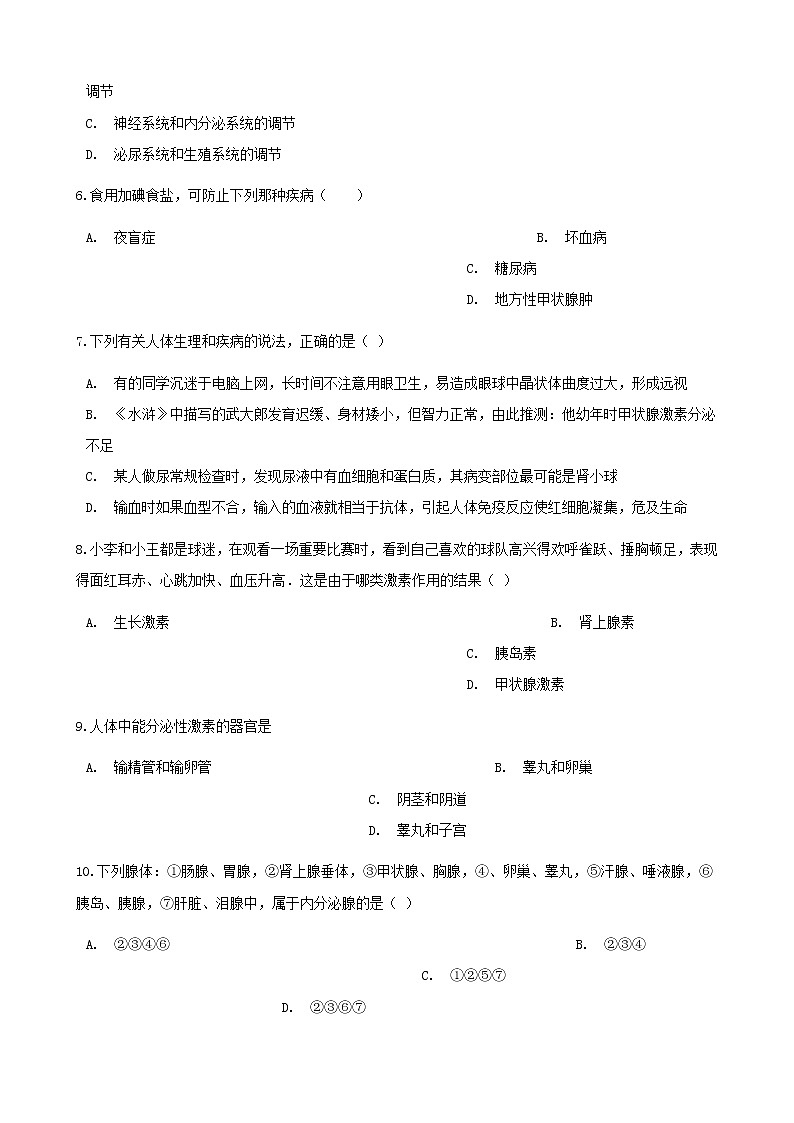 调节

C. 神经系统和内分泌系统的调节

D. 泌尿系统和生殖系统的调节

6.食用加碘食盐，可防止下列那种疾病（　　）

A. 夜盲症

B. 坏血病

C. 糖尿病

D. 地方性甲状腺肿

7.下列有关人体生理和疾病的说法，正确的是（ ）

A. 有的同学沉迷于电脑上网，长时间不注意用眼卫生，易造成眼球中晶状体曲度过大，形成远视

B. 《水浒》中描写的武大郎发育迟缓、身材矮小，但智力正常，由此推测：他幼年时甲状腺激素分泌不足

C. 某人做尿常规检查时，发现尿液中有血细胞和蛋白质，其病变部位最可能是肾小球

D. 输血时如果血型不合，输入的血液就相当于抗体，引起人体免疫反应使红细胞凝集，危及生命

8.小李和小王都是球迷，在观看一场重要比赛时，看到自己喜欢的球队高兴得欢呼雀跃、捶胸顿足，表现得面红耳赤、心跳加快、血压升高．这是由于哪类激素作用的结果（ ）

A. 生长激素

B. 肾上腺素

C. 胰岛素

D. 甲状腺激素

9.人体中能分泌性激素的器官是

A. 输精管和输卵管

B. 睾丸和卵巢

C. 阴茎和阴道

D. 睾丸和子宫

10.下列腺体：①肠腺、胃腺，②肾上腺垂体，③甲状腺、胸腺，④、卵巢、睾丸，⑤汗腺、唾液腺，⑥胰岛、胰腺，⑦肝脏、泪腺中，属于内分泌腺的是（ ）

A. ②③④⑥

B. ②③④

C. ①②⑤⑦

D. ②③⑥⑦